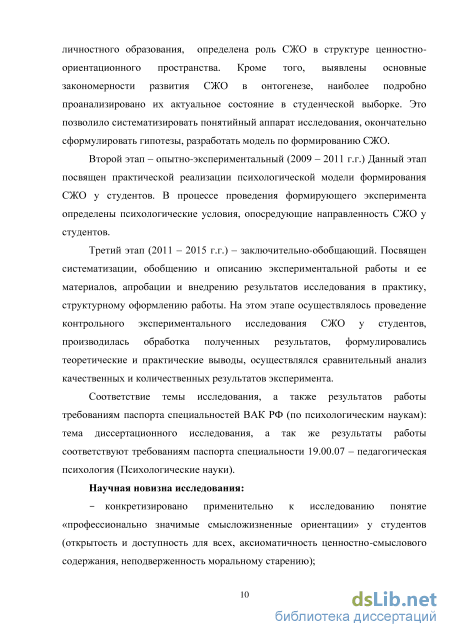 личностного образования, определена роль СЖО в структуре ценностно-ориентационного пространства. Кроме того, выявлены основные закономерности развития СЖО в онтогенезе, наиболее подробно проанализировано их актуальное состояние в студенческой выборке. Это позволило систематизировать понятийный аппарат исследования, окончательно сформулировать гипотезы, разработать модель по формированию СЖО.

Второй этап – опытно-экспериментальный (2009 – 2011 г.г.) Данный этап посвящен практической реализации психологической модели формирования СЖО у студентов. В процессе проведения формирующего эксперимента определены психологические условия, опосредующие направленность СЖО у студентов.

Третий этап (2011 – 2015 г.г.) – заключительно-обобщающий. Посвящен систематизации, обобщению и описанию экспериментальной работы и ее материалов, апробации и внедрению результатов исследования в практику, структурному оформлению работы. На этом этапе осуществлялось проведение контрольного экспериментального исследования СЖО у студентов, производилась обработка полученных результатов, формулировались теоретические и практические выводы, осуществлялся сравнительный анализ качественных и количественных результатов эксперимента.

Соответствие темы исследования, а также результатов работы требованиям паспорта специальностей ВАК РФ (по психологическим наукам): тема диссертационного исследования, а так же результаты работы соответствуют требованиям паспорта специальности 19.00.07 – педагогическая психология (Психологические науки).

Научная новизна исследования:

– конкретизировано применительно к исследованию понятие «профессионально значимые смысложизненные ориентации» у студентов (открытость и доступность для всех, аксиоматичность ценностно-смыслового содержания, неподверженность моральному старению);

10

dsLib.net
библиотека диссертаций